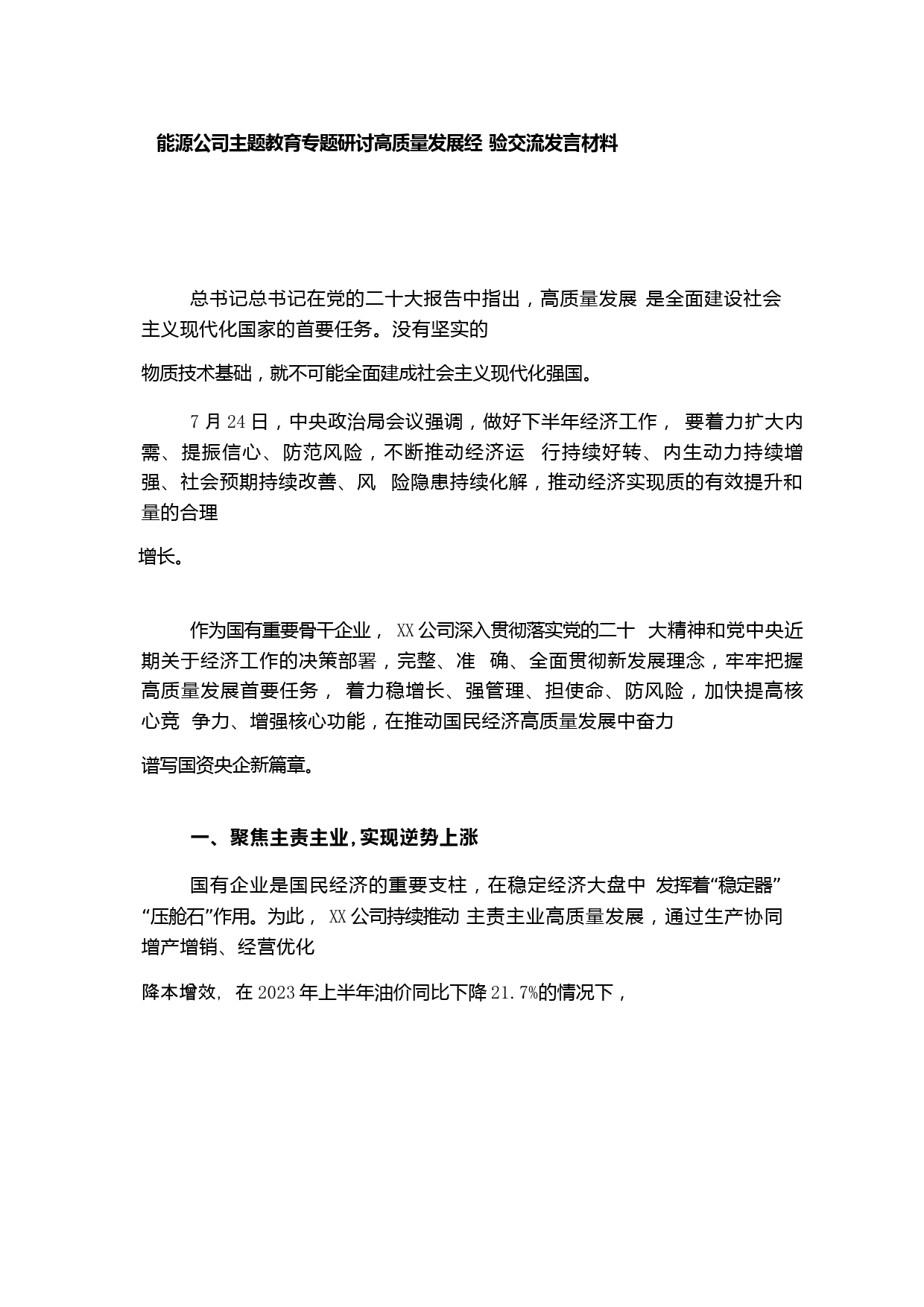 能源公司主题教育专题研讨高质量发展经 验交流发言材料

总书记总书记在党的二十大报告中指出，高质量发展 是全面建设社会主义现代化国家的首要任务。没有坚实的

物质技术基础，就不可能全面建成社会主义现代化强国。

7 月 24 日，中央政治局会议强调，做好下半年经济工作， 要着力扩大内需、提振信心、防范风险，不断推动经济运 行持续好转、内生动力持续增强、社会预期持续改善、风 险隐患持续化解，推动经济实现质的有效提升和量的合理

增长。

作为国有重要骨干企业， XX 公司深入贯彻落实党的二十 大精神和党中央近期关于经济工作的决策部署，完整、准 确、全面贯彻新发展理念，牢牢把握高质量发展首要任务， 着力稳增长、强管理、担使命、防风险，加快提高核心竞 争力、增强核心功能，在推动国民经济高质量发展中奋力

谱写国资央企新篇章。

一、聚焦主责主业，实现逆势上涨

国有企业是国民经济的重要支柱，在稳定经济大盘中 发挥着“稳定器”“压舱石”作用。为此， XX 公司持续推动 主责主业高质量发展，通过生产协同增产增销、经营优化

降本增效， 在 2023 年上半年油价同比下降 21.7%的情况下，